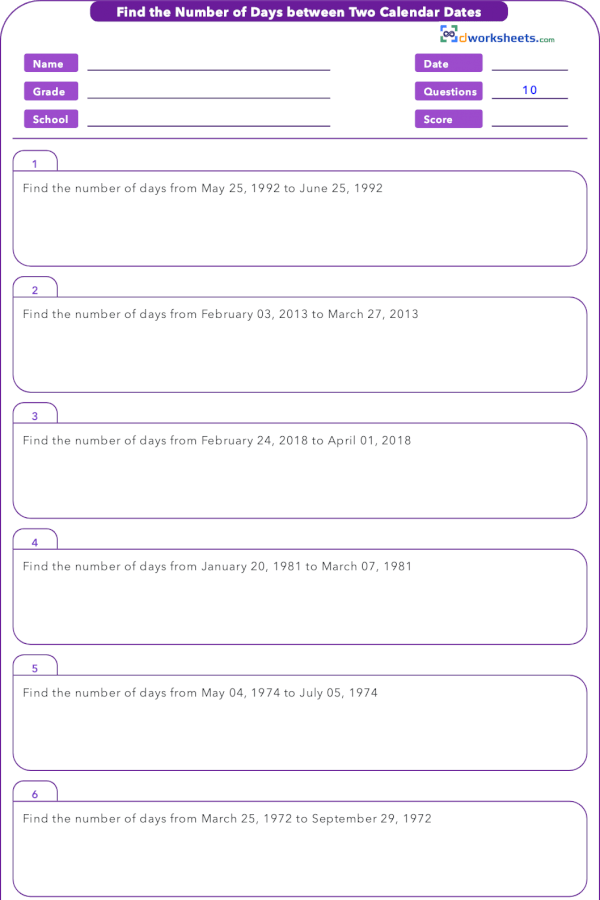 Find the Number of Days between Two Calendar Dates

dworksheets.com

Name ____
Grade ____
School ____

Date ____
Questions 10
Score ____

1

Find the number of days from May 25, 1992 to June 25, 1992

2

Find the number of days from February 03, 2013 to March 27, 2013

3

Find the number of days from February 24, 2018 to April 01, 2018

4

Find the number of days from January 20, 1981 to March 07, 1981

5

Find the number of days from May 04, 1974 to July 05, 1974

6

Find the number of days from March 25, 1972 to September 29, 1972